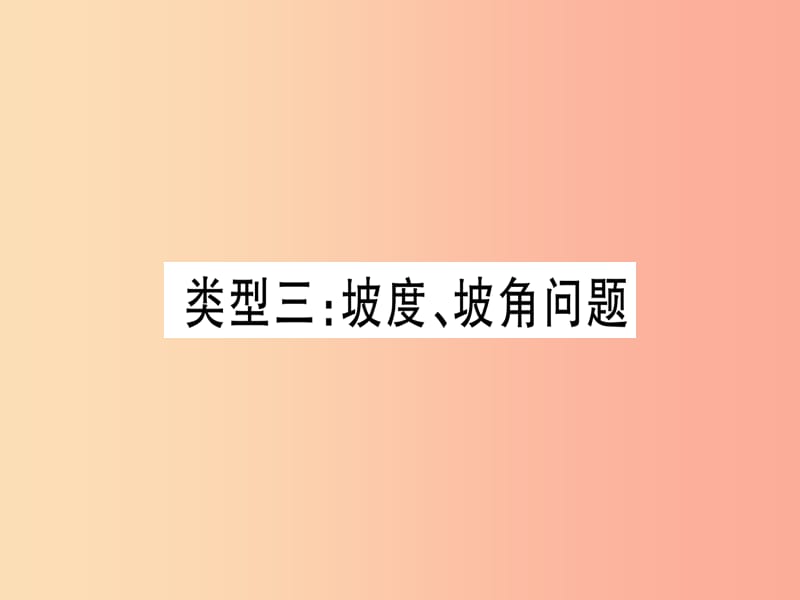 类型三:坡度、坡角问题